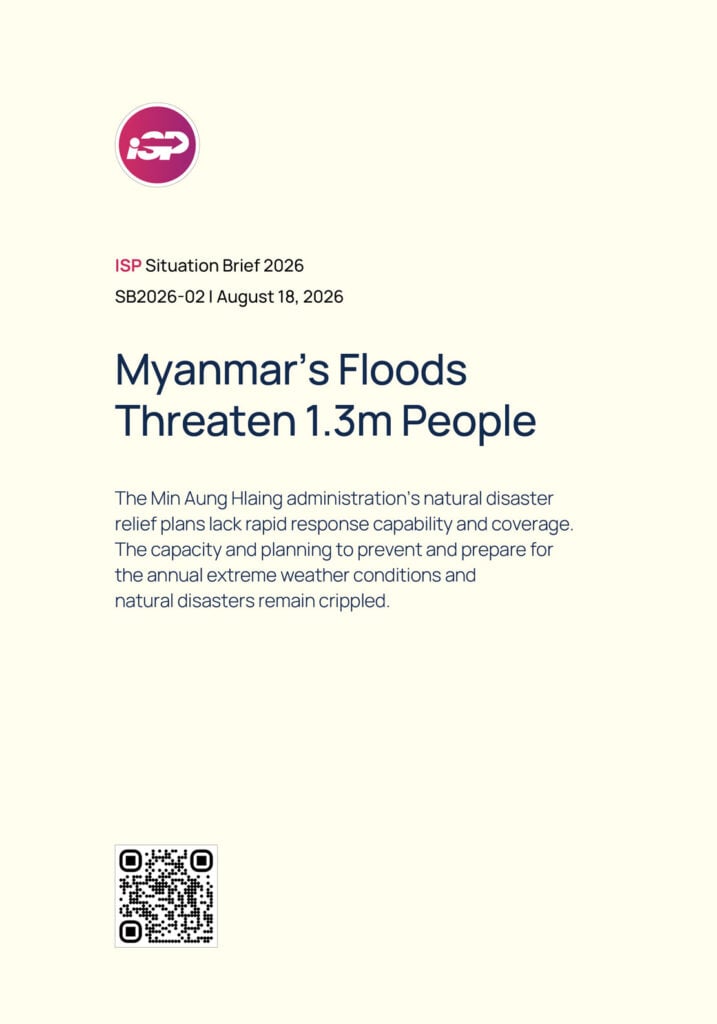 iSP

ISP Situation Brief 2026

SB2026-02 | August 18, 2026

Myanmar's Floods Threaten 1.3m People

The Min Aung Hlaing administration's natural disaster relief plans lack rapid response capability and coverage. The capacity and planning to prevent and prepare for the annual extreme weather conditions and natural disasters remain crippled.